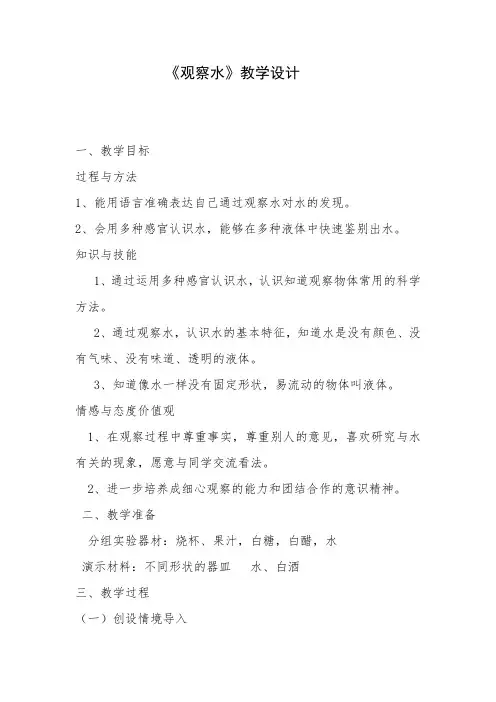 《观察水》教学设计

一、教学目标

过程与方法

1、能用语言准确表达自己通过观察水对水的发现。

2、会用多种感官认识水，能够在多种液体中快速鉴别出水。

知识与技能

1、通过运用多种感官认识水，认识知道观察物体常用的科学方法。

2、通过观察水，认识水的基本特征，知道水是没有颜色、没有气味、没有味道、透明的液体。

3、知道像水一样没有固定形状，易流动的物体叫液体。

情感与态度价值观

1、在观察过程中尊重事实，尊重别人的意见，喜欢研究与水有关的现象，愿意与同学交流看法。

2、进一步培养成细心观察的能力和团结合作的意识精神。

二、教学准备

分组实验器材：烧杯、果汁，白糖，白醋，水

演示材料：不同形状的器皿 水、白酒

三、教学过程

（一）创设情境导入